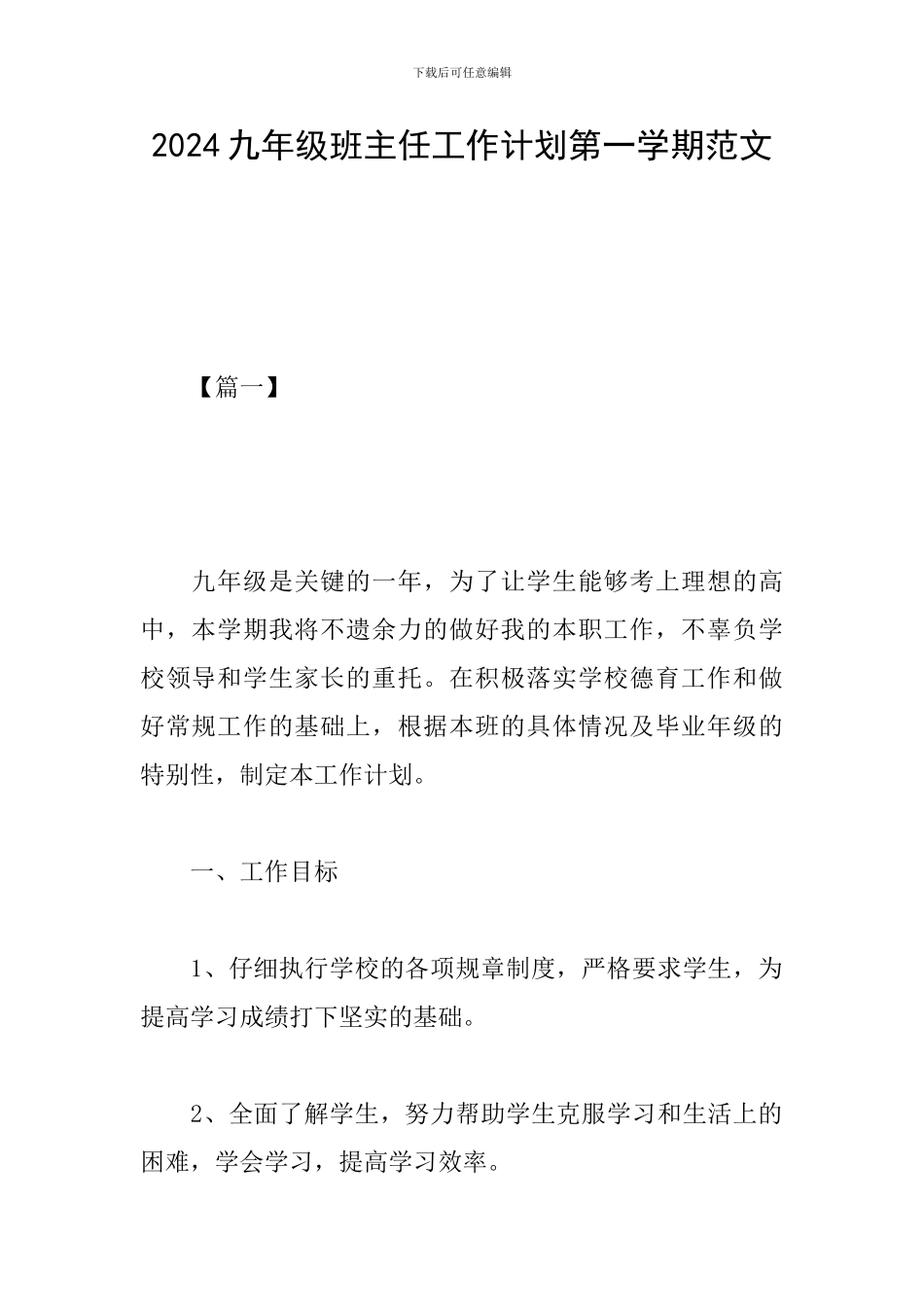 下载后可任意编辑

2024 九年级班主任工作计划第一学期范文

【篇一】

九年级是关键的一年，为了让学生能够考上理想的高中，本学期我将不遗余力的做好我的本职工作，不辜负学校领导和学生家长的重托。在积极落实学校德育工作和做好常规工作的基础上，根据本班的具体情况及毕业年级的特别性，制定本工作计划。

一、工作目标

1、仔细执行学校的各项规章制度，严格要求学生，为提高学习成绩打下坚实的基础。

2、全面了解学生，努力帮助学生克服学习和生活上的困难，学会学习，提高学习效率。